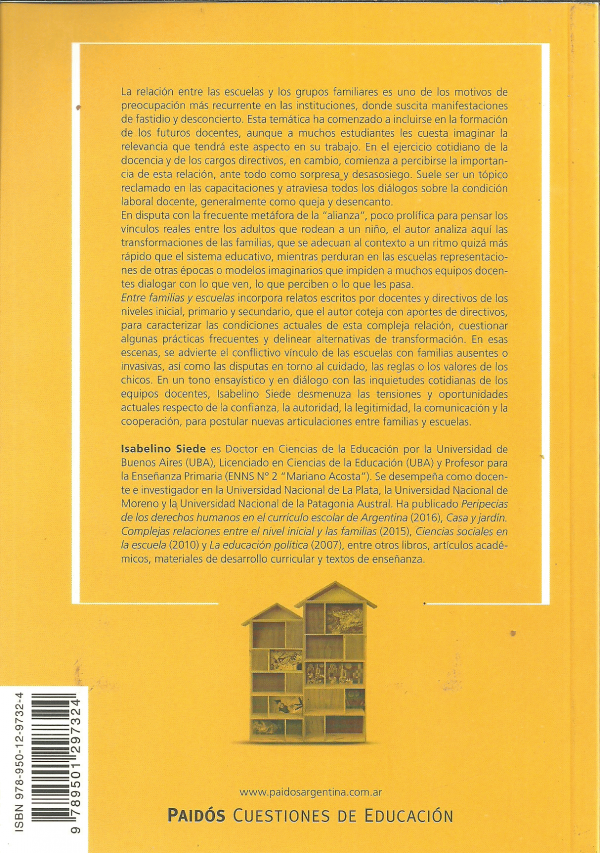 La relación entre las escuelas y los grupos familiares es uno de los motivos de preocupación más recurrente en las instituciones, donde suscita manifestaciones de fastidio y desconcierto. Esta temática ha comenzado a incluirse en la formación de los futuros docentes, aunque a muchos estudiantes les cuesta imaginar la relevancia que tendrá este aspecto en su trabajo. En el ejercicio cotidiano de la docencia y de los cargos directivos, en cambio, comienza a percibirse la importancia de esta relación, ante todo como sorpresa y desasosiego. Suele ser un tópico reclamado en las capacitaciones y atraviesa todos los diálogos sobre la condición laboral docente, generalmente como queja y desencanto.
En disputa con la frecuente metáfora de la "alianza", poco prolífica para pensar los vínculos reales entre los adultos que rodean a un niño, el autor analiza aquí las transformaciones de las familias, que se adecuan al contexto a un ritmo quizá más rápido que el sistema educativo, mientras perduran en las escuelas representaciones de otras épocas o modelos imaginarios que impiden a muchos equipos docentes dialogar con lo que ven, lo que perciben o lo que les pasa.
Entre familias y escuelas incorpora relatos escritos por docentes y directivos de los niveles inicial, primario y secundario, que el autor coteja con aportes de directivos, para caracterizar las condiciones actuales de esta compleja relación, cuestionar algunas prácticas frecuentes y delinear alternativas de transformación. En esas escenas, se advierte el conflictivo vínculo de las escuelas con familias ausentes o invasivas, así como las disputas en torno al cuidado, las reglas o los valores de los chicos. En un tono ensayístico y en diálogo con las inquietudes cotidianas de los equipos docentes, Isabelino Siede desmenuza las tensiones y oportunidades actuales respecto de la confianza, la autoridad, la legitimidad, la comunicación y la cooperación, para postular nuevas articulaciones entre familias y escuelas.

Isabelino Siede es Doctor en Ciencias de la Educación por la Universidad de Buenos Aires (UBA), Licenciado en Ciencias de la Educación (UBA) y Profesor para la Enseñanza Primaria (ENNS N° 2 "Mariano Acosta"). Se desempeña como docente e investigador en la Universidad Nacional de La Plata, la Universidad Nacional de Moreno y la Universidad Nacional de la Patagonia Austral. Ha publicado Peripecias de los derechos humanos en el currículo escolar de Argentina (2016), Casa y jardín. Complejas relaciones entre el nivel inicial y las familias (2015), Ciencias sociales en la escuela (2010) y La educación política (2007), entre otros libros, artículos académicos, materiales de desarrollo curricular y textos de enseñanza.

ISBN 978-950-12-9732-4
9 789501 297324

www.paidosargentina.com.ar
PAIDÓS CUESTIONES DE EDUCACIÓN